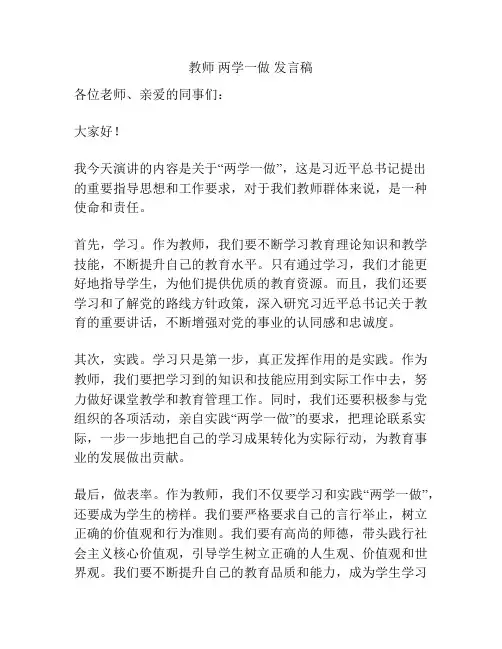 教师 两学一做 发言稿

各位老师、亲爱的同事们：

大家好！

我今天演讲的内容是关于“两学一做”，这是习近平总书记提出的重要指导思想和工作要求，对于我们教师群体来说，是一种使命和责任。

首先，学习。作为教师，我们要不断学习教育理论知识和教学技能，不断提升自己的教育水平。只有通过学习，我们才能更好地指导学生，为他们提供优质的教育资源。而且，我们还要学习和了解党的路线方针政策，深入研究习近平总书记关于教育的重要讲话，不断增强对党的事业的认同感和忠诚度。

其次，实践。学习只是第一步，真正发挥作用的是实践。作为教师，我们要把学习到的知识和技能应用到实际工作中去，努力做好课堂教学和教育管理工作。同时，我们还要积极参与党组织的各项活动，亲自实践“两学一做”的要求，把理论联系实际，一步一步地把自己的学习成果转化为实际行动，为教育事业的发展做出贡献。

最后，做表率。作为教师，我们不仅要学习和实践“两学一做”，还要成为学生的榜样。我们要严格要求自己的言行举止，树立正确的价值观和行为准则。我们要有高尚的师德，带头践行社会主义核心价值观，引导学生树立正确的人生观、价值观和世界观。我们要不断提升自己的教育品质和能力，成为学生学习